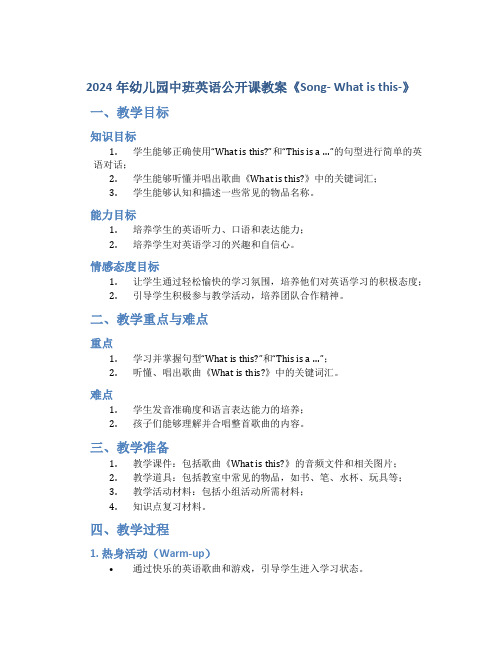 2024 年幼儿园中班英语公开课教案《Song- What is this-》

一、教学目标

知识目标

1. 学生能够正确使用"What is this?"和"This is a ..."的句型进行简单的英语对话；
2. 学生能够听懂并唱出歌曲《What is this?》中的关键词汇；
3. 学生能够认知和描述一些常见的物品名称。

能力目标

1. 培养学生的英语听力、口语和表达能力；
2. 培养学生对英语学习的兴趣和自信心。

情感态度目标

1. 让学生通过轻松愉快的学习氛围，培养他们对英语学习的积极态度；
2. 引导学生积极参与教学活动，培养团队合作精神。

二、教学重点与难点

重点

1. 学习并掌握句型"What is this?"和"This is a ..."；
2. 听懂、唱出歌曲《What is this?》中的关键词汇。

难点

1. 学生发音准确度和语言表达能力的培养；
2. 孩子们能够理解并合唱整首歌曲的内容。

三、教学准备

1. 教学课件：包括歌曲《What is this?》的音频文件和相关图片；
2. 教学道具：包括教室中常见的物品，如书、笔、水杯、玩具等；
3. 教学活动材料：包括小组活动所需材料；
4. 知识点复习材料。

四、教学过程

1. 热身活动（Warm-up）

• 通过快乐的英语歌曲和游戏，引导学生进入学习状态。